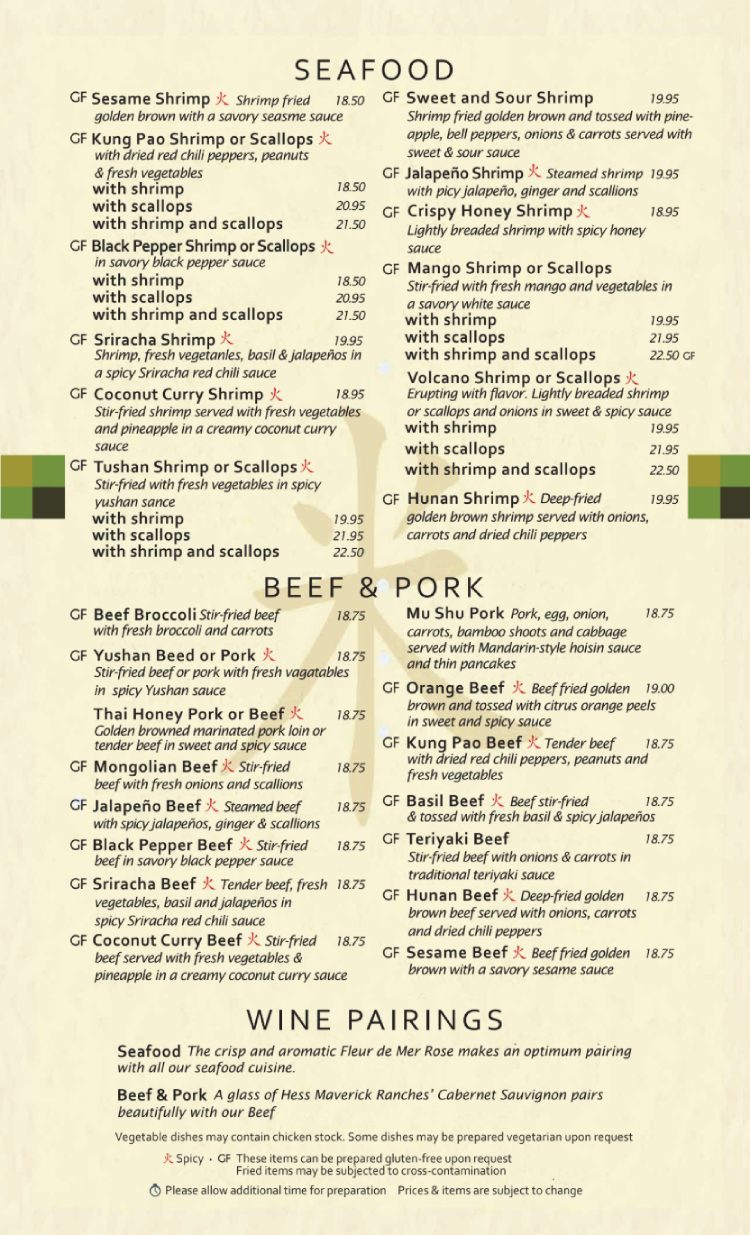 SEAFOOD

GF Sesame Shrimp 火 Shrimp fried 18.50
golden brown with a savory seasme sauce

GF Kung Pao Shrimp or Scallops 火
with dried red chili peppers, peanuts & fresh vegetables
with shrimp 18.50
with scallops 20.95
with shrimp and scallops 21.50

GF Black Pepper Shrimp or Scallops 火
in savory black pepper sauce
with shrimp 18.50
with scallops 20.95
with shrimp and scallops 21.50

GF Sriracha Shrimp 火 19.95
Shrimp, fresh vegetanles, basil & jalapeños in a spicy Sriracha red chili sauce

GF Coconut Curry Shrimp 火 18.95
Stir-fried shrimp served with fresh vegetables and pineapple in a creamy coconut curry sauce

GF Tushan Shrimp or Scallops 火
Stir-fried with fresh vegetables in spicy yushan sance
with shrimp 19.95
with scallops 21.95
with shrimp and scallops 22.50

GF Sweet and Sour Shrimp 19.95
Shrimp fried golden brown and tossed with pineapple, bell peppers, onions & carrots served with sweet & sour sauce

GF Jalapeño Shrimp 火 Steamed shrimp 19.95
with picy jalapeño, ginger and scallions

GF Crispy Honey Shrimp 火 18.95
Lightly breaded shrimp with spicy honey sauce

GF Mango Shrimp or Scallops
Stir-fried with fresh mango and vegetables in a savory white sauce
with shrimp 19.95
with scallops 21.95
with shrimp and scallops 22.50 GF

Volcano Shrimp or Scallops 火
Erupting with flavor. Lightly breaded shrimp or scallops and onions in sweet & spicy sauce
with shrimp 19.95
with scallops 21.95
with shrimp and scallops 22.50

GF Hunan Shrimp 火 Deep-fried 19.95
golden brown shrimp served with onions, carrots and dried chili peppers

BEEF & PORK

GF Beef Broccoli Stir-fried beef 18.75
with fresh broccoli and carrots

GF Yushan Beed or Pork 火 18.75
Stir-fried beef or pork with fresh vagatables in spicy Yushan sauce

Thai Honey Pork or Beef 火 18.75
Golden browned marinated pork loin or tender beef in sweet and spicy sauce

GF Mongolian Beef 火 Stir-fried 18.75
beef with fresh onions and scallions

GF Jalapeño Beef 火 Steamed beef 18.75
with spicy jalapeños, ginger & scallions

GF Black Pepper Beef 火 Stir-fried 18.75
beef in savory black pepper sauce

GF Sriracha Beef 火 Tender beef, fresh 18.75
vegetables, basil and jalapeños in spicy Sriracha red chili sauce

GF Coconut Curry Beef 火 Stir-fried 18.75
beef served with fresh vegetables & pineapple in a creamy coconut curry sauce

Mu Shu Pork Pork, egg, onion, 18.75
carrots, bamboo shoots and cabbage served with Mandarin-style hoisin sauce and thin pancakes

GF Orange Beef 火 Beef fried golden 19.00
brown and tossed with citrus orange peels in sweet and spicy sauce

GF Kung Pao Beef 火 Tender beef 18.75
with dried red chili peppers, peanuts and fresh vegetables

GF Basil Beef 火 Beef stir-fried 18.75
& tossed with fresh basil & spicy jalapeños

GF Teriyaki Beef 18.75
Stir-fried beef with onions & carrots in traditional teriyaki sauce

GF Hunan Beef 火 Deep-fried golden 18.75
brown beef served with onions, carrots and dried chili peppers

GF Sesame Beef 火 Beef fried golden 18.75
brown with a savory sesame sauce

WINE PAIRINGS

Seafood The crisp and aromatic Fleur de Mer Rose makes an optimum pairing with all our seafood cuisine.

Beef & Pork A glass of Hess Maverick Ranches' Cabernet Sauvignon pairs beautifully with our Beef

Vegetable dishes may contain chicken stock. Some dishes may be prepared vegetarian upon request

火 Spicy · GF These items can be prepared gluten-free upon request
Fried items may be subjected to cross-contamination

Please allow additional time for preparation Prices & items are subject to change